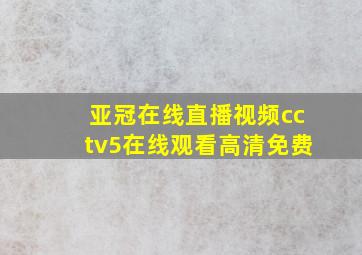 亚冠在线直播视频cctv5在线观看高清免费